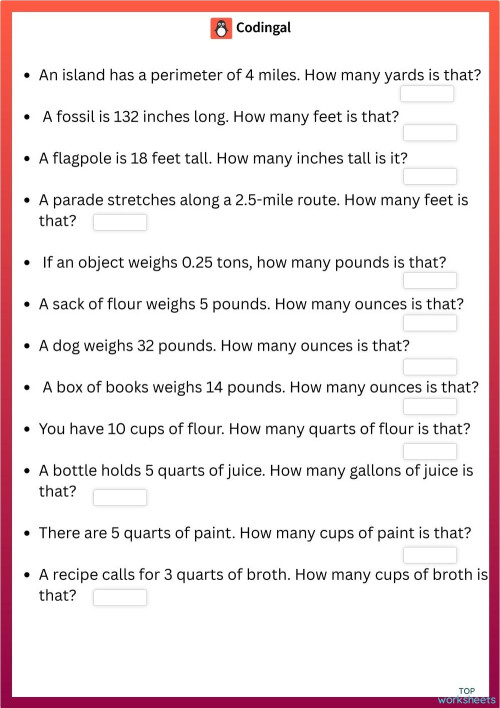 Codingal

- An island has a perimeter of 4 miles. How many yards is that?
- A fossil is 132 inches long. How many feet is that?
- A flagpole is 18 feet tall. How many inches tall is it?
- A parade stretches along a 2.5-mile route. How many feet is that?
- If an object weighs 0.25 tons, how many pounds is that?
- A sack of flour weighs 5 pounds. How many ounces is that?
- A dog weighs 32 pounds. How many ounces is that?
- A box of books weighs 14 pounds. How many ounces is that?
- You have 10 cups of flour. How many quarts of flour is that?
- A bottle holds 5 quarts of juice. How many gallons of juice is that?
- There are 5 quarts of paint. How many cups of paint is that?
- A recipe calls for 3 quarts of broth. How many cups of broth is that?

TOP worksheets